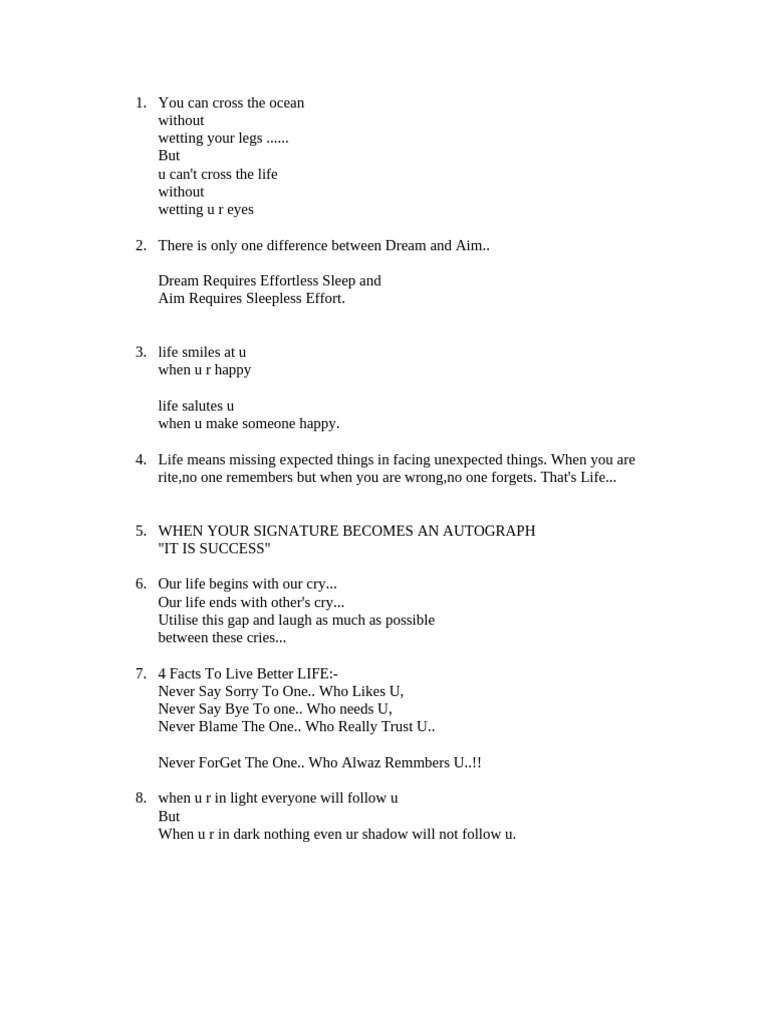 1. You can cross the ocean
without
wetting your legs ......
But
u can't cross the life
without
wetting u r eyes

2. There is only one difference between Dream and Aim..

Dream Requires Effortless Sleep and
Aim Requires Sleepless Effort.

3. life smiles at u
when u r happy

life salutes u
when u make someone happy.

4. Life means missing expected things in facing unexpected things. When you are rite,no one remembers but when you are wrong,no one forgets. That's Life...

5. WHEN YOUR SIGNATURE BECOMES AN AUTOGRAPH
"IT IS SUCCESS"

6. Our life begins with our cry...
Our life ends with other's cry...
Utilise this gap and laugh as much as possible
between these cries...

7. 4 Facts To Live Better LIFE:-
Never Say Sorry To One.. Who Likes U,
Never Say Bye To one.. Who needs U,
Never Blame The One.. Who Really Trust U..

Never ForGet The One.. Who Alwaz Remmbers U..!!

8. when u r in light everyone will follow u
But
When u r in dark nothing even ur shadow will not follow u.